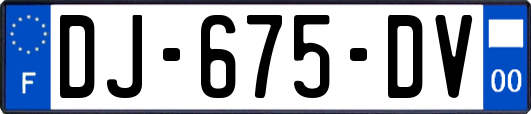 F
DJ-675-DV
00